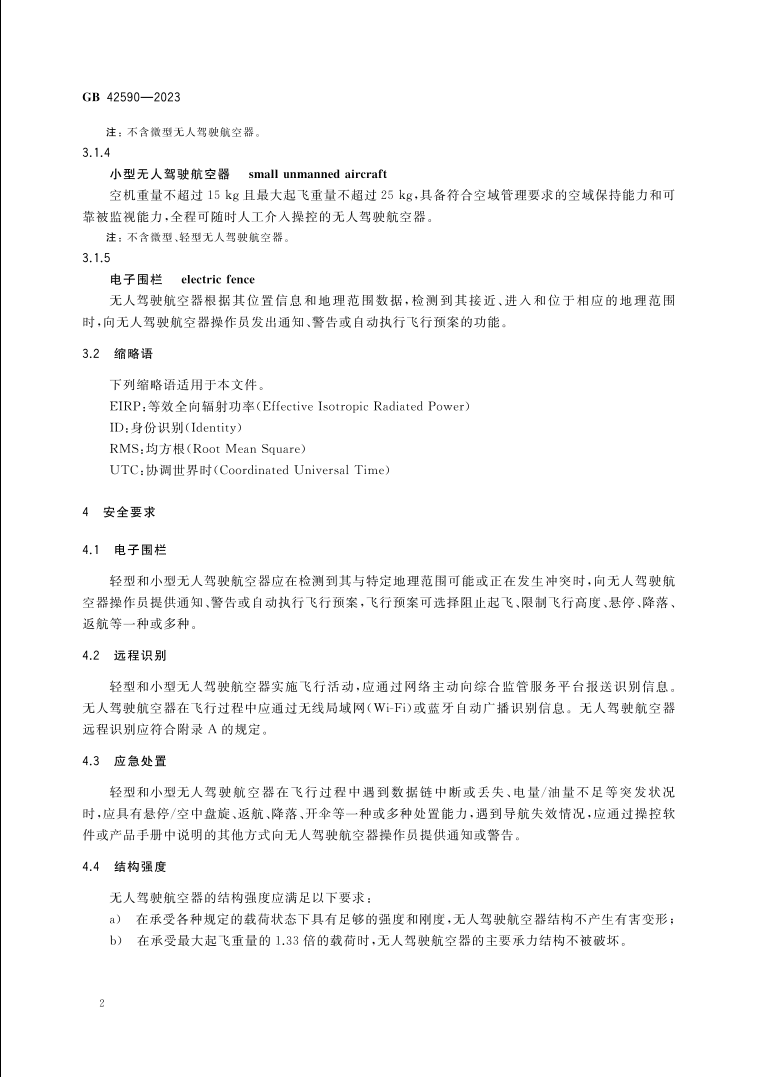 GB 42590—2023

注：不含微型无人驾驶航空器。

3.1.4

小型无人驾驶航空器　small unmanned aircraft

空机重量不超过 15 kg 且最大起飞重量不超过 25 kg，具备符合空域管理要求的空域保持能力和可靠被监视能力，全程可随时人工介入操控的无人驾驶航空器。

注：不含微型、轻型无人驾驶航空器。

3.1.5

电子围栏　electric fence

无人驾驶航空器根据其位置信息和地理范围数据，检测到其接近、进入和位于相应的地理范围时，向无人驾驶航空器操作员发出通知、警告或自动执行飞行预案的功能。

3.2　缩略语

下列缩略语适用于本文件。

EIRP：等效全向辐射功率(Effective Isotropic Radiated Power)

ID：身份识别(Identity)

RMS：均方根(Root Mean Square)

UTC：协调世界时(Coordinated Universal Time)

4　安全要求

4.1　电子围栏

轻型和小型无人驾驶航空器应在检测到其与特定地理范围可能或正在发生冲突时，向无人驾驶航空器操作员提供通知、警告或自动执行飞行预案，飞行预案可选择阻止起飞、限制飞行高度、悬停、降落、返航等一种或多种。

4.2　远程识别

轻型和小型无人驾驶航空器实施飞行活动，应通过网络主动向综合监管服务平台报送识别信息。无人驾驶航空器在飞行过程中应通过无线局域网(Wi-Fi)或蓝牙自动广播识别信息。无人驾驶航空器远程识别应符合附录 A 的规定。

4.3　应急处置

轻型和小型无人驾驶航空器在飞行过程中遇到数据链中断或丢失、电量/油量不足等突发状况时，应具有悬停/空中盘旋、返航、降落、开伞等一种或多种处置能力，遇到导航失效情况，应通过操控软件或产品手册中说明的其他方式向无人驾驶航空器操作员提供通知或警告。

4.4　结构强度

无人驾驶航空器的结构强度应满足以下要求：

a)　在承受各种规定的载荷状态下具有足够的强度和刚度，无人驾驶航空器结构不产生有害变形；

b)　在承受最大起飞重量的 1.33 倍的载荷时，无人驾驶航空器的主要承力结构不被破坏。

2